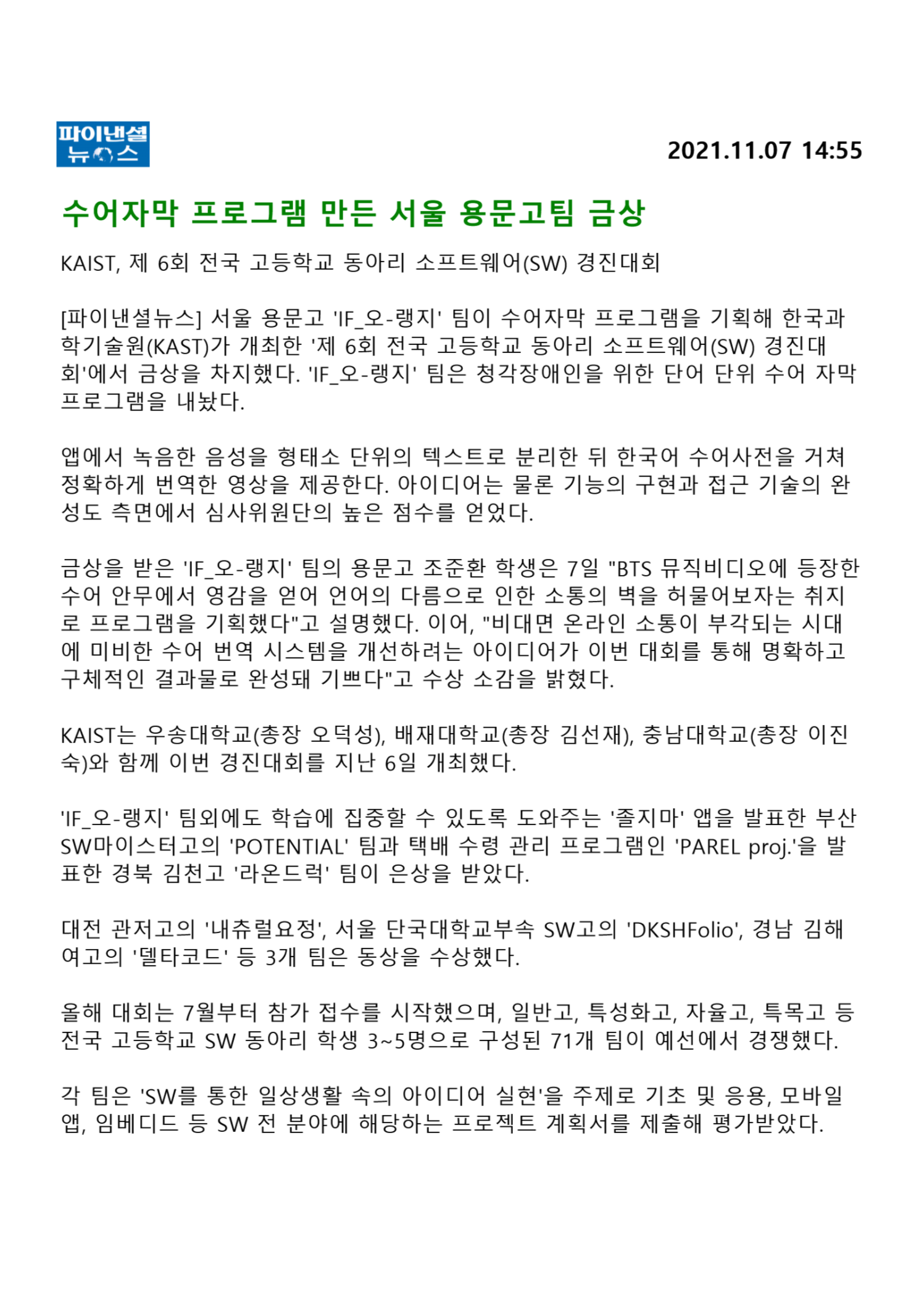 파이낸셜
뉴스

2021.11.07 14:55

수어자막 프로그램 만든 서울 용문고팀 금상

KAIST, 제 6회 전국 고등학교 동아리 소프트웨어(SW) 경진대회

[파이낸셜뉴스] 서울 용문고 'IF_오-랭지' 팀이 수어자막 프로그램을 기획해 한국과학기술원(KAST)가 개최한 '제 6회 전국 고등학교 동아리 소프트웨어(SW) 경진대회'에서 금상을 차지했다. 'IF_오-랭지' 팀은 청각장애인을 위한 단어 단위 수어 자막 프로그램을 내놨다.

앱에서 녹음한 음성을 형태소 단위의 텍스트로 분리한 뒤 한국어 수어사전을 거쳐 정확하게 번역한 영상을 제공한다. 아이디어는 물론 기능의 구현과 접근 기술의 완성도 측면에서 심사위원단의 높은 점수를 얻었다.

금상을 받은 'IF_오-랭지' 팀의 용문고 조준환 학생은 7일 "BTS 뮤직비디오에 등장한 수어 안무에서 영감을 얻어 언어의 다름으로 인한 소통의 벽을 허물어보자는 취지로 프로그램을 기획했다"고 설명했다. 이어, "비대면 온라인 소통이 부각되는 시대에 미비한 수어 번역 시스템을 개선하려는 아이디어가 이번 대회를 통해 명확하고 구체적인 결과물로 완성돼 기쁘다"고 수상 소감을 밝혔다.

KAIST는 우송대학교(총장 오덕성), 배재대학교(총장 김선재), 충남대학교(총장 이진숙)와 함께 이번 경진대회를 지난 6일 개최했다.

'IF_오-랭지' 팀외에도 학습에 집중할 수 있도록 도와주는 '졸지마' 앱을 발표한 부산SW마이스터고의 'POTENTIAL' 팀과 택배 수령 관리 프로그램인 'PAREL proj.'을 발표한 경북 김천고 '라온드럭' 팀이 은상을 받았다.

대전 관저고의 '내츄럴요정', 서울 단국대학교부속 SW고의 'DKSHFolio', 경남 김해여고의 '델타코드' 등 3개 팀은 동상을 수상했다.

올해 대회는 7월부터 참가 접수를 시작했으며, 일반고, 특성화고, 자율고, 특목고 등 전국 고등학교 SW 동아리 학생 3~5명으로 구성된 71개 팀이 예선에서 경쟁했다.

각 팀은 'SW를 통한 일상생활 속의 아이디어 실현'을 주제로 기초 및 응용, 모바일 앱, 임베디드 등 SW 전 분야에 해당하는 프로젝트 계획서를 제출해 평가받았다.